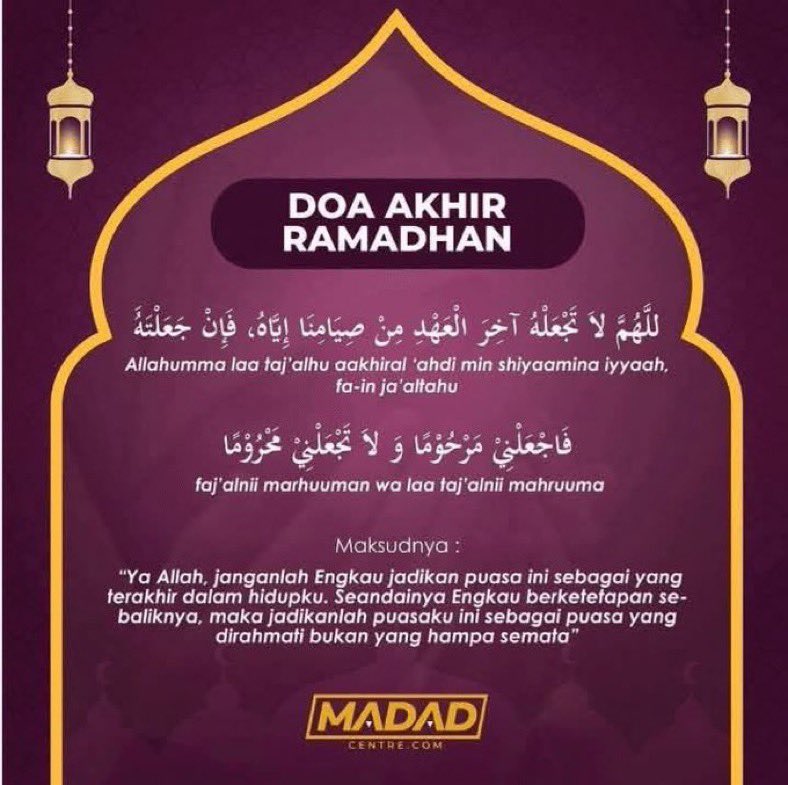 DOA AKHIR RAMADHAN

للّهُمَّ لاَ تَجْعَلْهُ آخِرَ الْعَهْدِ مِنْ صِيَامِنَا إِيَّاهُ، فَإِنْ جَعَلْتَهُ

Allahumma laa taj'alhu aakhiral 'ahdi min shiyaamina iyyaah, fa-in ja'altahu

فَاجْعَلْنِيْ مَرْحُوْمًا وَ لاَ تَجْعَلْنِيْ مَحْرُوْمًا

faj'alnii marhuuman wa laa taj'alnii mahruuma

Maksudnya :

"Ya Allah, janganlah Engkau jadikan puasa ini sebagai yang terakhir dalam hidupku. Seandainya Engkau berketetapan sebaliknya, maka jadikanlah puasaku ini sebagai puasa yang dirahmati bukan yang hampa semata"

MADAD
CENTRE.COM